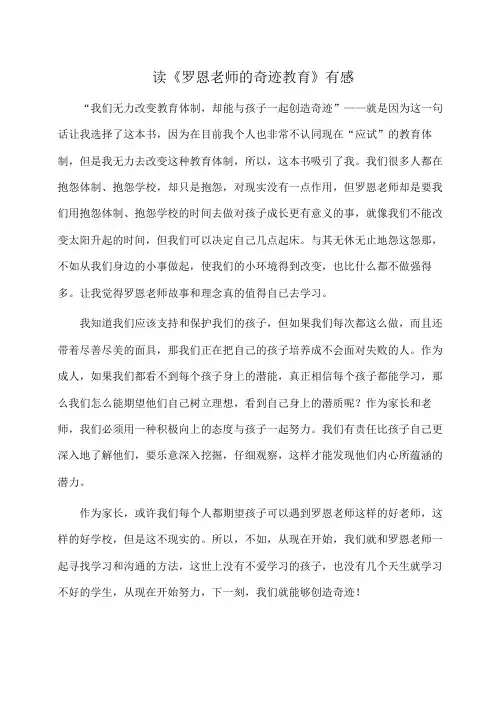 读《罗恩老师的奇迹教育》有感

“我们无力改变教育体制，却能与孩子一起创造奇迹”——就是因为这一句话让我选择了这本书，因为在目前我个人也非常不认同现在“应试”的教育体制，但是我无力去改变这种教育体制，所以，这本书吸引了我。我们很多人都在抱怨体制、抱怨学校，却只是抱怨，对现实没有一点作用，但罗恩老师却是要我们用抱怨体制、抱怨学校的时间去做对孩子成长更有意义的事，就像我们不能改变太阳升起的时间，但我们可以决定自己几点起床。与其无休无止地怨这怨那，不如从我们身边的小事做起，使我们的小环境得到改变，也比什么都不做强得多。让我觉得罗恩老师故事和理念真的值得自己去学习。

我知道我们应该支持和保护我们的孩子，但如果我们每次都这么做，而且还带着尽善尽美的面具，那我们正在把自己的孩子培养成不会面对失败的人。作为成人，如果我们都看不到每个孩子身上的潜能，真正相信每个孩子都能学习，那么我们怎么能期望他们自己树立理想，看到自己身上的潜质呢？作为家长和老师，我们必须用一种积极向上的态度与孩子一起努力。我们有责任比孩子自己更深入地了解他们，要乐意深入挖掘，仔细观察，这样才能发现他们内心所蕴涵的潜力。

作为家长，或许我们每个人都期望孩子可以遇到罗恩老师这样的好老师，这样的好学校，但是这不现实的。所以，不如，从现在开始，我们就和罗恩老师一起寻找学习和沟通的方法，这世上没有不爱学习的孩子，也没有几个天生就学习不好的学生，从现在开始努力，下一刻，我们就能够创造奇迹！